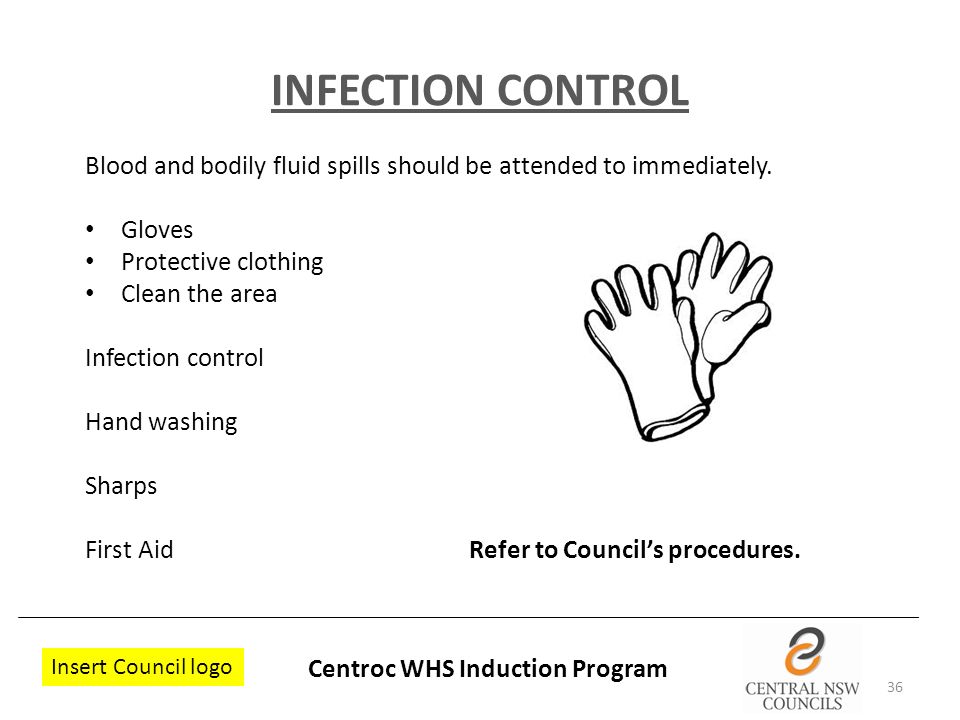 INFECTION CONTROL

Blood and bodily fluid spills should be attended to immediately.

• Gloves
• Protective clothing
• Clean the area

Infection control

Hand washing

Sharps

First Aid

Refer to Council's procedures.

Insert Council logo

Centroc WHS Induction Program

CENTRAL NSW COUNCILS

36